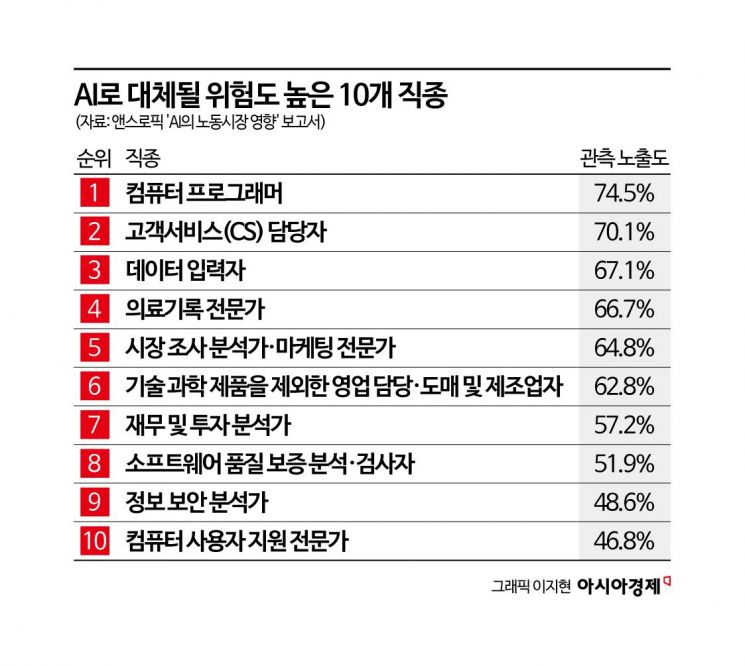 AI로 대체될 위험도 높은 10개 직종
(자료: 앤스로픽 'AI의 노동시장 영향' 보고서)

| 순위 | 직종 | 관측 노출도 |
|---|---|---|
| 1 | 컴퓨터 프로그래머 | 74.5% |
| 2 | 고객서비스(CS) 담당자 | 70.1% |
| 3 | 데이터 입력자 | 67.1% |
| 4 | 의료기록 전문가 | 66.7% |
| 5 | 시장 조사 분석가·마케팅 전문가 | 64.8% |
| 6 | 기술 과학 제품을 제외한 영업 담당·도매 및 제조업자 | 62.8% |
| 7 | 재무 및 투자 분석가 | 57.2% |
| 8 | 소프트웨어 품질 보증 분석·검사자 | 51.9% |
| 9 | 정보 보안 분석가 | 48.6% |
| 10 | 컴퓨터 사용자 지원 전문가 | 46.8% |

그래픽 이지현 아시아경제